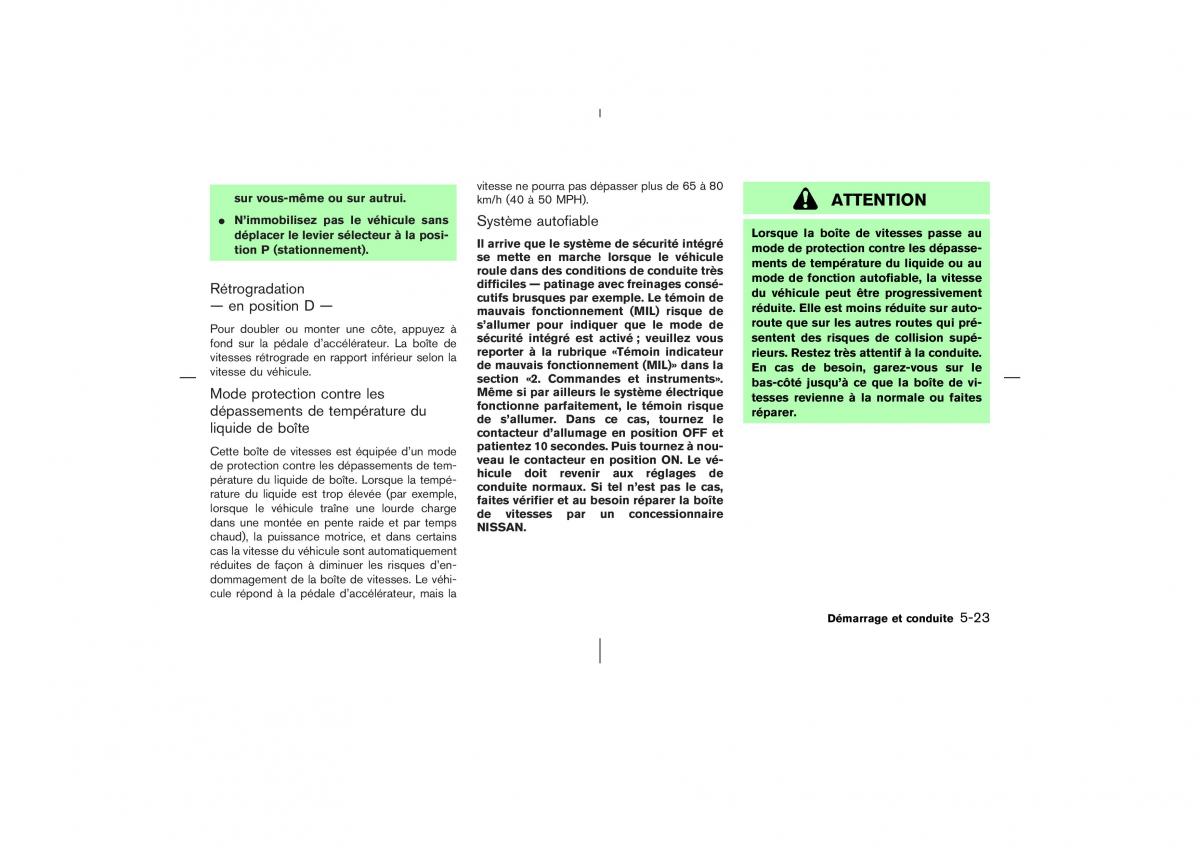 sur vous-même ou sur autrui.

• N'immobilisez pas le véhicule sans déplacer le levier sélecteur à la position P (stationnement).

Rétrogradation
— en position D —

Pour doubler ou monter une côte, appuyez à fond sur la pédale d'accélérateur. La boîte de vitesses rétrograde en rapport inférieur selon la vitesse du véhicule.

Mode protection contre les dépassements de température du liquide de boîte

Cette boîte de vitesses est équipée d'un mode de protection contre les dépassements de température du liquide de boîte. Lorsque la température du liquide est trop élevée (par exemple, lorsque le véhicule traîne une lourde charge dans une montée en pente raide et par temps chaud), la puissance motrice, et dans certains cas la vitesse du véhicule sont automatiquement réduites de façon à diminuer les risques d'endommagement de la boîte de vitesses. Le véhicule répond à la pédale d'accélérateur, mais la vitesse ne pourra pas dépasser plus de 65 à 80 km/h (40 à 50 MPH).

Système autofiable

Il arrive que le système de sécurité intégré se mette en marche lorsque le véhicule roule dans des conditions de conduite très difficiles — patinage avec freinages consécutifs brusques par exemple. Le témoin de mauvais fonctionnement (MIL) risque de s'allumer pour indiquer que le mode de sécurité intégré est activé ; veuillez vous reporter à la rubrique «Témoin indicateur de mauvais fonctionnement (MIL)» dans la section «2. Commandes et instruments». Même si par ailleurs le système électrique fonctionne parfaitement, le témoin risque de s'allumer. Dans ce cas, tournez le contacteur d'allumage en position OFF et patientez 10 secondes. Puis tournez à nouveau le contacteur en position ON. Le véhicule doit revenir aux réglages de conduite normaux. Si tel n'est pas le cas, faites vérifier et au besoin réparer la boîte de vitesses par un concessionnaire NISSAN.

ATTENTION

Lorsque la boîte de vitesses passe au mode de protection contre les dépassements de température du liquide ou au mode de fonction autofiable, la vitesse du véhicule peut être progressivement réduite. Elle est moins réduite sur autoroute que sur les autres routes qui présentent des risques de collision supérieurs. Restez très attentif à la conduite. En cas de besoin, garez-vous sur le bas-côté jusqu'à ce que la boîte de vitesses revienne à la normale ou faites réparer.

Démarrage et conduite 5-23